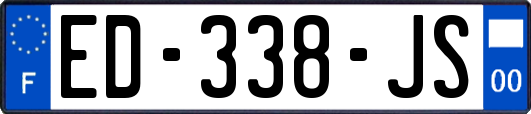 F
ED-338-JS
00